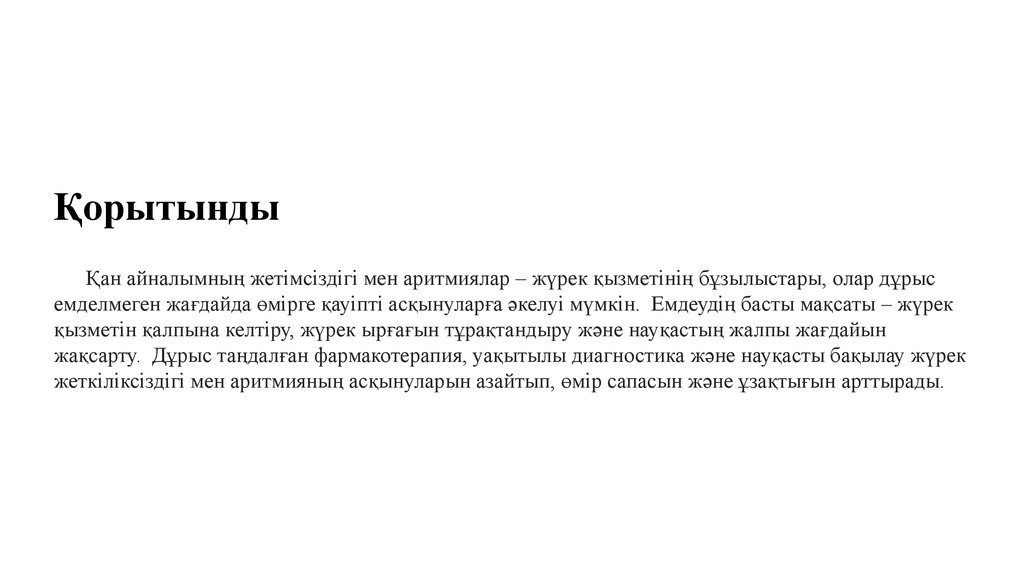 Қорытынды

Қан айналымның жетімсіздігі мен аритмиялар – жүрек қызметінің бұзылыстары, олар дұрыс емделмеген жағдайда өмірге қауіпті асқынуларға әкелуі мүмкін. Емдеудің басты мақсаты – жүрек қызметін қалпына келтіру, жүрек ырғағын тұрақтандыру және науқастың жалпы жағдайын жақсарту. Дұрыс таңдалған фармакотерапия, уақытылы диагностика және науқасты бақылау жүрек жеткіліксіздігі мен аритмияның асқынуларын азайтып, өмір сапасын және ұзақтығын арттырады.